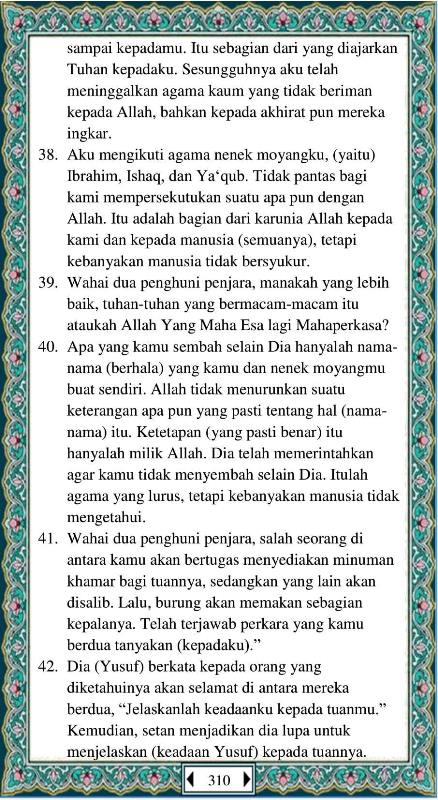 sampai kepadamu. Itu sebagian dari yang diajarkan Tuhan kepadaku. Sesungguhnya aku telah meninggalkan agama kaum yang tidak beriman kepada Allah, bahkan kepada akhirat pun mereka ingkar.

38. Aku mengikuti agama nenek moyangku, (yaitu) Ibrahim, Ishaq, dan Ya‘qub. Tidak pantas bagi kami mempersekutukan suatu apa pun dengan Allah. Itu adalah bagian dari karunia Allah kepada kami dan kepada manusia (semuanya), tetapi kebanyakan manusia tidak bersyukur.

39. Wahai dua penghuni penjara, manakah yang lebih baik, tuhan-tuhan yang bermacam-macam itu ataukah Allah Yang Maha Esa lagi Mahaperkasa?

40. Apa yang kamu sembah selain Dia hanyalah nama-nama (berhala) yang kamu dan nenek moyangmu buat sendiri. Allah tidak menurunkan suatu keterangan apa pun yang pasti tentang hal (nama-nama) itu. Ketetapan (yang pasti benar) itu hanyalah milik Allah. Dia telah memerintahkan agar kamu tidak menyembah selain Dia. Itulah agama yang lurus, tetapi kebanyakan manusia tidak mengetahui.

41. Wahai dua penghuni penjara, salah seorang di antara kamu akan bertugas menyediakan minuman khamar bagi tuannya, sedangkan yang lain akan disalib. Lalu, burung akan memakan sebagian kepalanya. Telah terjawab perkara yang kamu berdua tanyakan (kepadaku).”

42. Dia (Yusuf) berkata kepada orang yang diketahuinya akan selamat di antara mereka berdua, “Jelaskanlah keadaanku kepada tuanmu.” Kemudian, setan menjadikan dia lupa untuk menjelaskan (keadaan Yusuf) kepada tuannya.

310